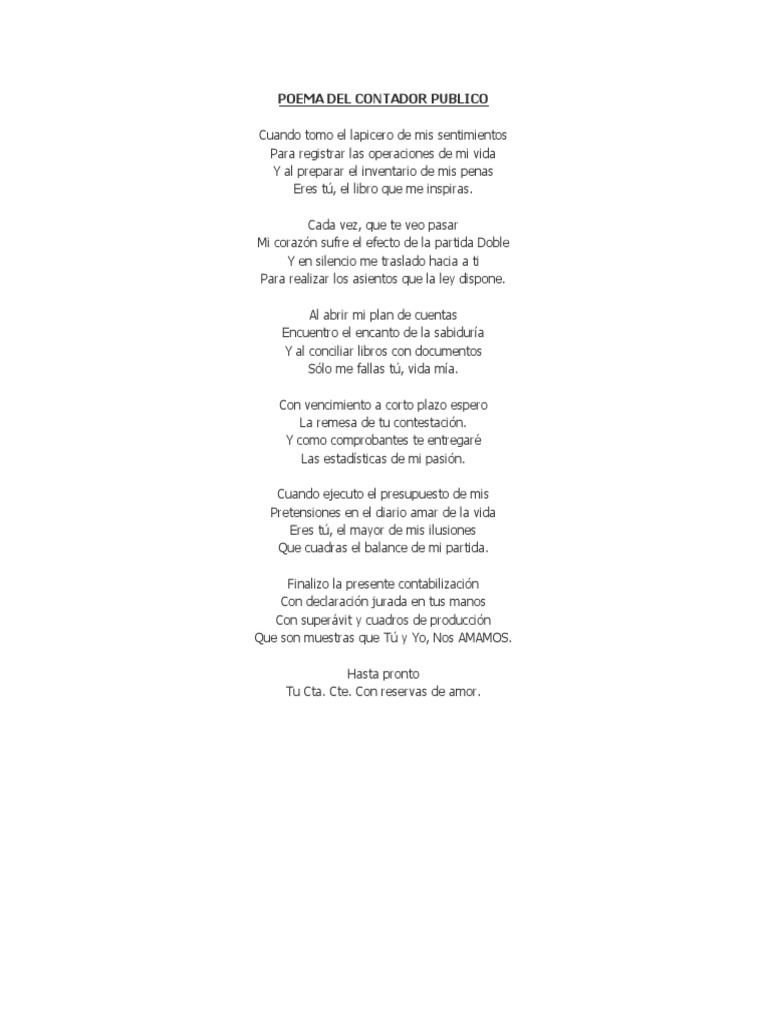 POEMA DEL CONTADOR PUBLICO

Cuando tomo el lapicero de mis sentimientos
Para registrar las operaciones de mi vida
Y al preparar el inventario de mis penas
Eres tú, el libro que me inspiras.

Cada vez, que te veo pasar
Mi corazón sufre el efecto de la partida Doble
Y en silencio me traslado hacia a ti
Para realizar los asientos que la ley dispone.

Al abrir mi plan de cuentas
Encuentro el encanto de la sabiduría
Y al conciliar libros con documentos
Sólo me fallas tú, vida mía.

Con vencimiento a corto plazo espero
La remesa de tu contestación.
Y como comprobantes te entregaré
Las estadísticas de mi pasión.

Cuando ejecuto el presupuesto de mis
Pretensiones en el diario amar de la vida
Eres tú, el mayor de mis ilusiones
Que cuadras el balance de mi partida.

Finalizo la presente contabilización
Con declaración jurada en tus manos
Con superávit y cuadros de producción
Que son muestras que Tú y Yo, Nos AMAMOS.

Hasta pronto
Tu Cta. Cte. Con reservas de amor.